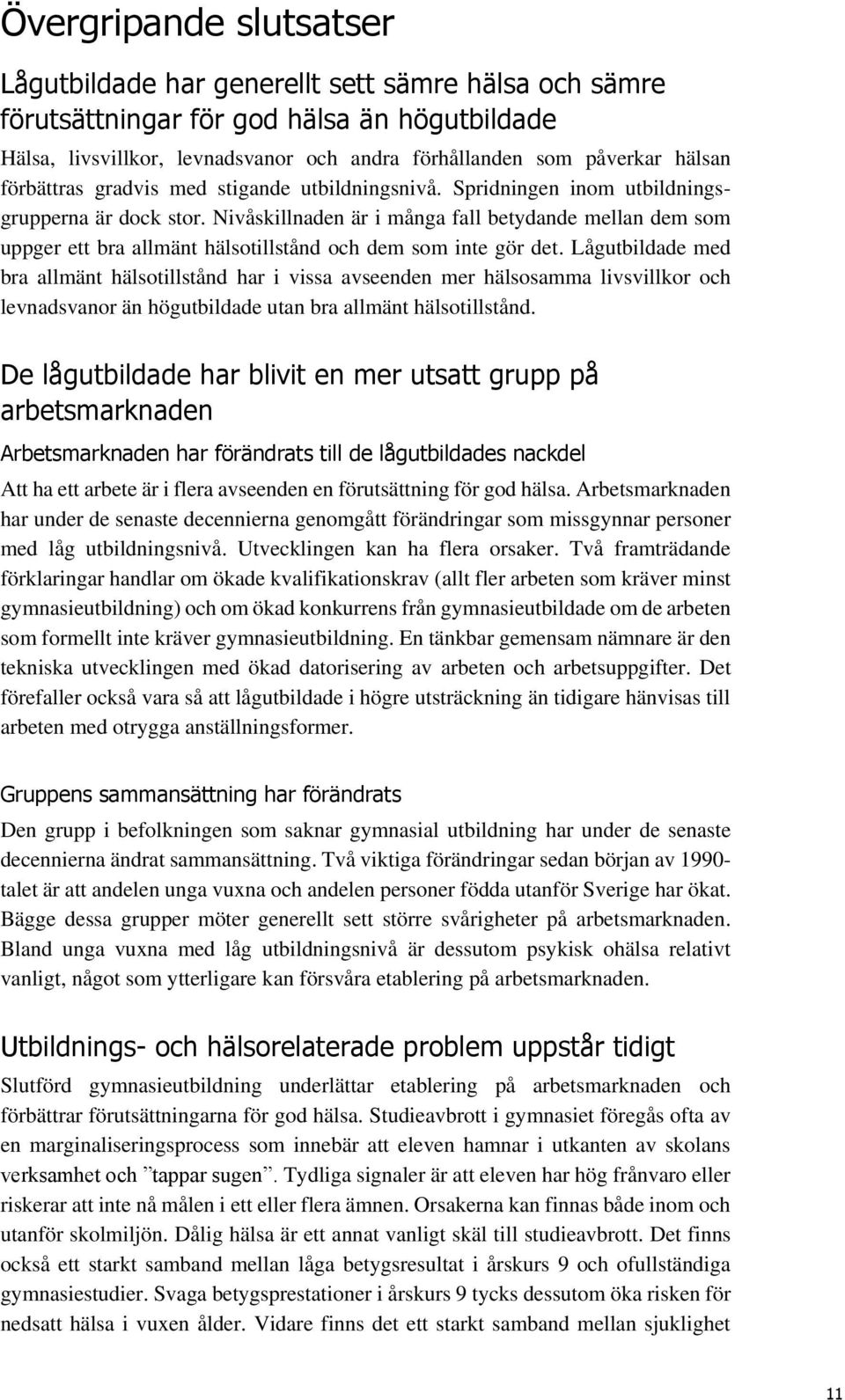 Övergripande slutsatser

Lågutbildade har generellt sett sämre hälsa och sämre förutsättningar för god hälsa än högutbildade

Hälsa, livsvillkor, levnadsvanor och andra förhållanden som påverkar hälsan förbättras gradvis med stigande utbildningsnivå. Spridningen inom utbildningsgrupperna är dock stor. Nivåskillnaden är i många fall betydande mellan dem som uppger ett bra allmänt hälsotillstånd och dem som inte gör det. Lågutbildade med bra allmänt hälsotillstånd har i vissa avseenden mer hälsosamma livsvillkor och levnadsvanor än högutbildade utan bra allmänt hälsotillstånd.

De lågutbildade har blivit en mer utsatt grupp på arbetsmarknaden

Arbetsmarknaden har förändrats till de lågutbildades nackdel

Att ha ett arbete är i flera avseenden en förutsättning för god hälsa. Arbetsmarknaden har under de senaste decennierna genomgått förändringar som missgynnar personer med låg utbildningsnivå. Utvecklingen kan ha flera orsaker. Två framträdande förklaringar handlar om ökade kvalifikationskrav (allt fler arbeten som kräver minst gymnasieutbildning) och om ökad konkurrens från gymnasieutbildade om de arbeten som formellt inte kräver gymnasieutbildning. En tänkbar gemensam nämnare är den tekniska utvecklingen med ökad datorisering av arbeten och arbetsuppgifter. Det förefaller också vara så att lågutbildade i högre utsträckning än tidigare hänvisas till arbeten med otrygga anställningsformer.

Gruppens sammansättning har förändrats

Den grupp i befolkningen som saknar gymnasial utbildning har under de senaste decennierna ändrat sammansättning. Två viktiga förändringar sedan början av 1990-talet är att andelen unga vuxna och andelen personer födda utanför Sverige har ökat. Bägge dessa grupper möter generellt sett större svårigheter på arbetsmarknaden. Bland unga vuxna med låg utbildningsnivå är dessutom psykisk ohälsa relativt vanligt, något som ytterligare kan försvåra etablering på arbetsmarknaden.

Utbildnings- och hälsorelaterade problem uppstår tidigt

Slutförd gymnasieutbildning underlättar etablering på arbetsmarknaden och förbättrar förutsättningarna för god hälsa. Studieavbrott i gymnasiet föregås ofta av en marginaliseringsprocess som innebär att eleven hamnar i utkanten av skolans verksamhet och ”tappar sugen”. Tydliga signaler är att eleven har hög frånvaro eller riskerar att inte nå målen i ett eller flera ämnen. Orsakerna kan finnas både inom och utanför skolmiljön. Dålig hälsa är ett annat vanligt skäl till studieavbrott. Det finns också ett starkt samband mellan låga betygsresultat i årskurs 9 och ofullständiga gymnasiestudier. Svaga betygsprestationer i årskurs 9 tycks dessutom öka risken för nedsatt hälsa i vuxen ålder. Vidare finns det ett starkt samband mellan sjuklighet

11